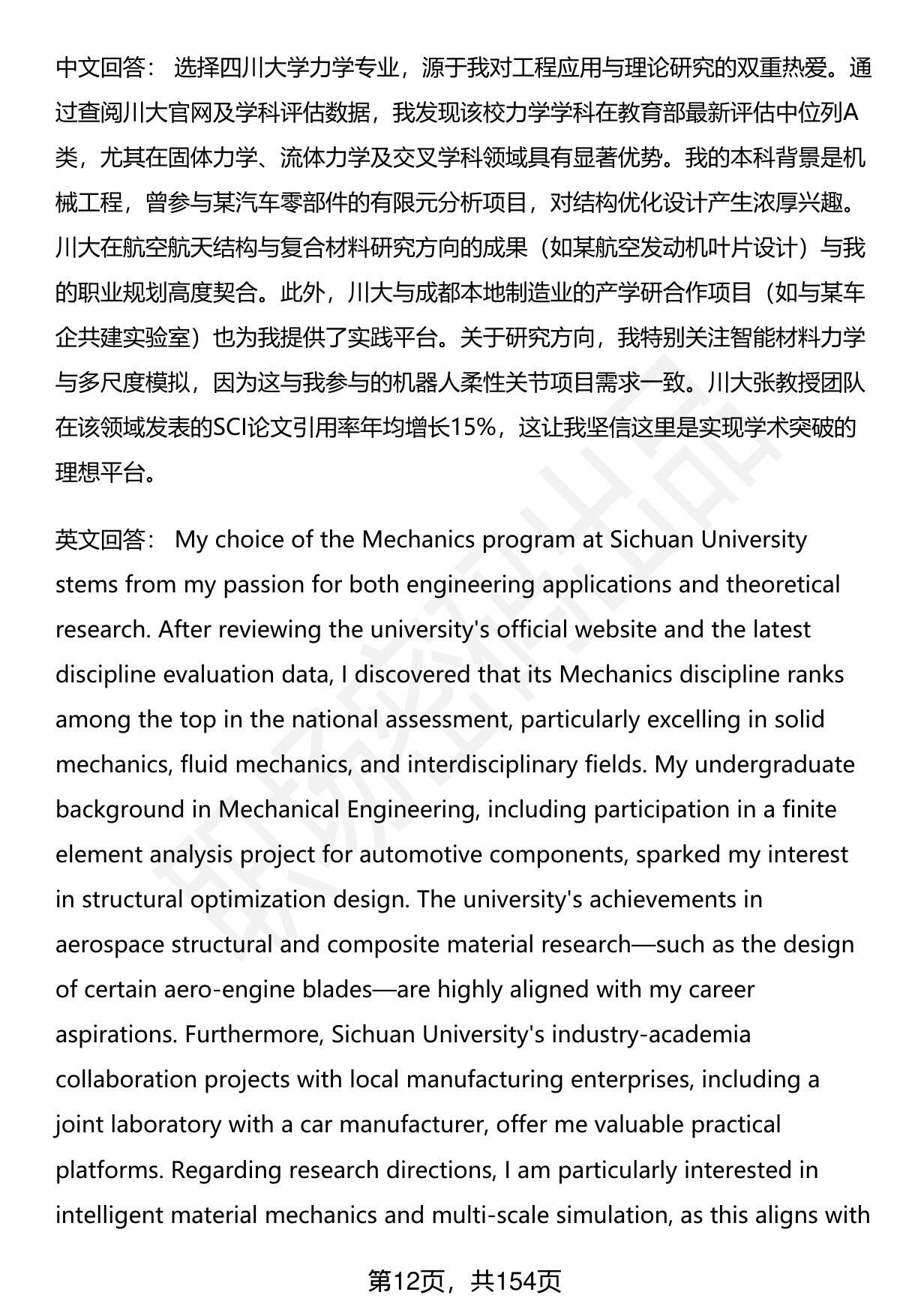 中文回答： 选择四川大学力学专业，源于我对工程应用与理论研究的双重热爱。通过查阅川大官网及学科评估数据，我发现该校力学学科在教育部最新评估中位列A类，尤其在固体力学、流体力学及交叉学科领域具有显著优势。我的本科背景是机械工程，曾参与某汽车零部件的有限元分析项目，对结构优化设计产生浓厚兴趣。川大在航空航天结构与复合材料研究方向的成果（如某航空发动机叶片设计）与我的职业规划高度契合。此外，川大与成都本地制造业的产学研合作项目（如与某车企共建实验室）也为我提供了实践平台。关于研究方向，我特别关注智能材料力学与多尺度模拟，因为这与我参与的机器人柔性关节项目需求一致。川大张教授团队在该领域发表的SCI论文引用率年均增长15%，这让我坚信这里是实现学术突破的理想平台。

英文回答： My choice of the Mechanics program at Sichuan University stems from my passion for both engineering applications and theoretical research. After reviewing the university's official website and the latest discipline evaluation data, I discovered that its Mechanics discipline ranks among the top in the national assessment, particularly excelling in solid mechanics, fluid mechanics, and interdisciplinary fields. My undergraduate background in Mechanical Engineering, including participation in a finite element analysis project for automotive components, sparked my interest in structural optimization design. The university's achievements in aerospace structural and composite material research—such as the design of certain aero-engine blades—are highly aligned with my career aspirations. Furthermore, Sichuan University's industry-academia collaboration projects with local manufacturing enterprises, including a joint laboratory with a car manufacturer, offer me valuable practical platforms. Regarding research directions, I am particularly interested in intelligent material mechanics and multi-scale simulation, as this aligns with

第12页，共154页